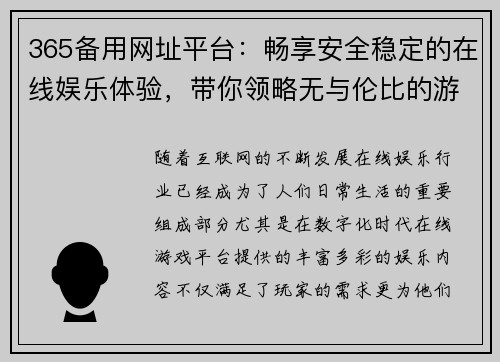 365备用网址平台：畅享安全稳定的在线娱乐体验，带你领略无与伦比的游

随着互联网的不断发展在线娱乐行业已经成为了人们日常生活的重要组成部分尤其是在数字化时代在线游戏平台提供的丰富多彩的娱乐内容不仅满足了玩家的需求更为他们